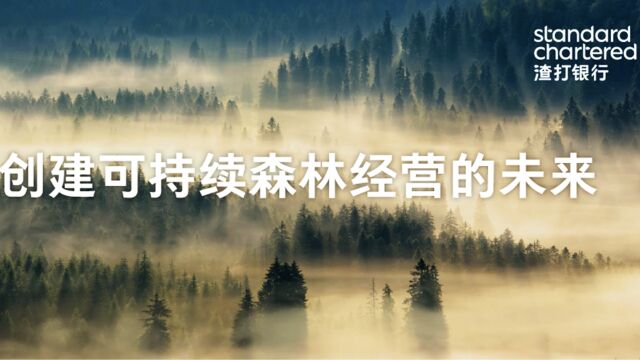 standard
chartered
渣打银行

创建可持续森林经营的未来